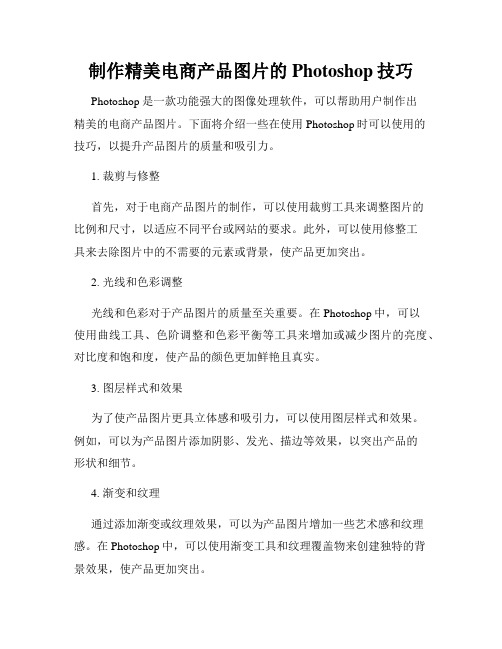 制作精美电商产品图片的 Photoshop 技巧

Photoshop 是一款功能强大的图像处理软件，可以帮助用户制作出精美的电商产品图片。下面将介绍一些在使用 Photoshop 时可以使用的技巧，以提升产品图片的质量和吸引力。

1. 裁剪与修整

首先，对于电商产品图片的制作，可以使用裁剪工具来调整图片的比例和尺寸，以适应不同平台或网站的要求。此外，可以使用修整工具来去除图片中的不需要的元素或背景，使产品更加突出。

2. 光线和色彩调整

光线和色彩对于产品图片的质量至关重要。在 Photoshop 中，可以使用曲线工具、色阶调整和色彩平衡等工具来增加或减少图片的亮度、对比度和饱和度，使产品的颜色更加鲜艳且真实。

3. 图层样式和效果

为了使产品图片更具立体感和吸引力，可以使用图层样式和效果。例如，可以为产品图片添加阴影、发光、描边等效果，以突出产品的形状和细节。

4. 渐变和纹理

通过添加渐变或纹理效果，可以为产品图片增加一些艺术感和纹理感。在 Photoshop 中，可以使用渐变工具和纹理覆盖物来创建独特的背景效果，使产品更加突出。